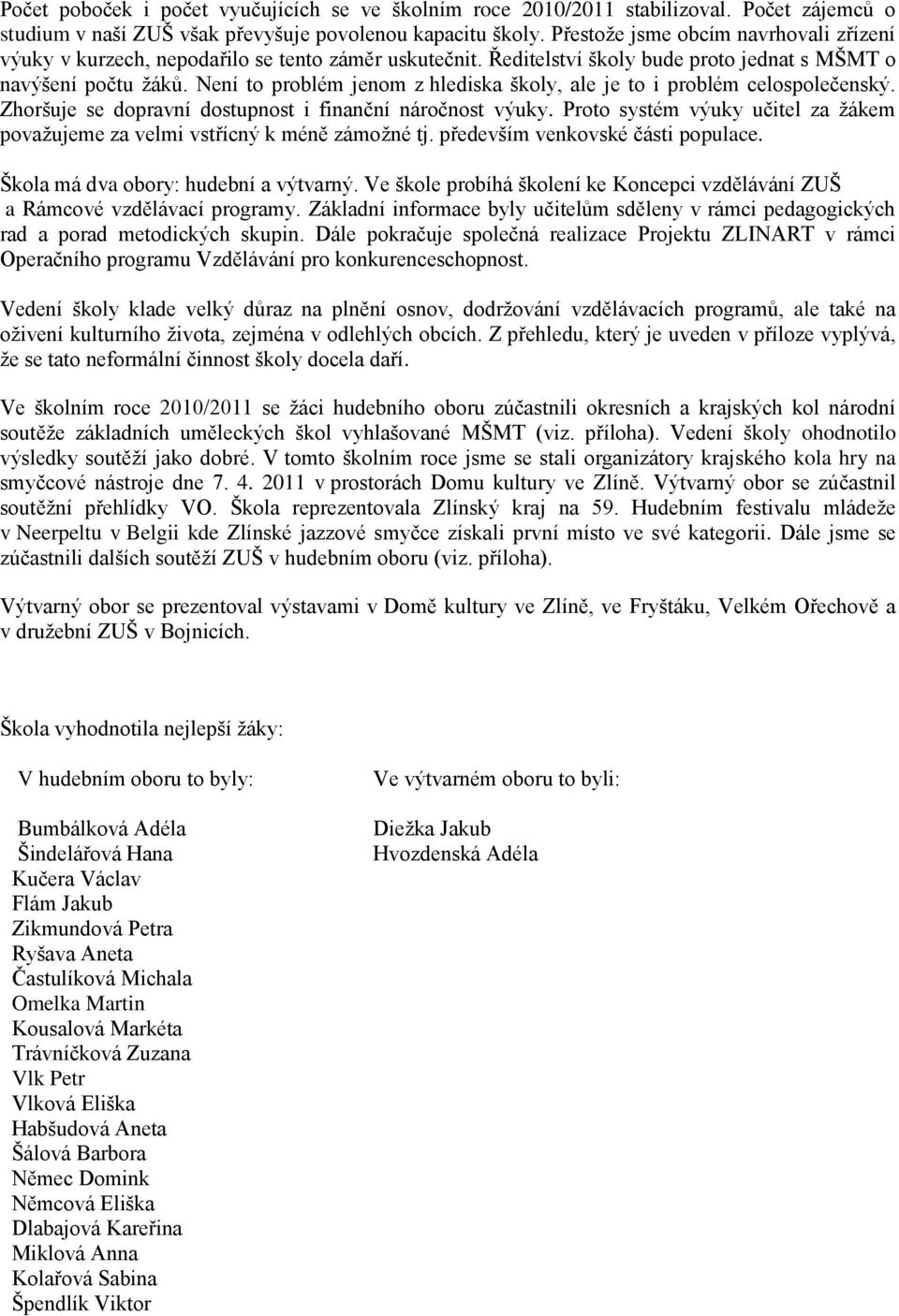 Počet poboček i počet vyučujících se ve školním roce 2010/2011 stabilizoval. Počet zájemců o studium v naší ZUŠ však převyšuje povolenou kapacitu školy. Přestože jsme obcím navrhovali zřízení výuky v kurzech, nepodařilo se tento záměr uskutečnit. Ředitelství školy bude proto jednat s MŠMT o navýšení počtu žáků. Není to problém jenom z hlediska školy, ale je to i problém celospolečenský. Zhoršuje se dopravní dostupnost i finanční náročnost výuky. Proto systém výuky učitel za žákem považujeme za velmi vstřícný k méně zámožné tj. především venkovské části populace.

Škola má dva obory: hudební a výtvarný. Ve škole probíhá školení ke Koncepci vzdělávání ZUŠ a Rámcové vzdělávací programy. Základní informace byly učitelům sděleny v rámci pedagogických rad a porad metodických skupin. Dále pokračuje společná realizace Projektu ZLINART v rámci Operačního programu Vzdělávání pro konkurenceschopnost.

Vedení školy klade velký důraz na plnění osnov, dodržování vzdělávacích programů, ale také na oživení kulturního života, zejména v odlehlých obcích. Z přehledu, který je uveden v příloze vyplývá, že se tato neformální činnost školy docela daří.

Ve školním roce 2010/2011 se žáci hudebního oboru zúčastnili okresních a krajských kol národní soutěže základních uměleckých škol vyhlašované MŠMT (viz. příloha). Vedení školy ohodnotilo výsledky soutěží jako dobré. V tomto školním roce jsme se stali organizátory krajského kola hry na smyčcové nástroje dne 7. 4. 2011 v prostorách Domu kultury ve Zlíně. Výtvarný obor se zúčastnil soutěžní přehlídky VO. Škola reprezentovala Zlínský kraj na 59. Hudebním festivalu mládeže v Neerpeltu v Belgii kde Zlínské jazzové smyčce získali první místo ve své kategorii. Dále jsme se zúčastnili dalších soutěží ZUŠ v hudebním oboru (viz. příloha).

Výtvarný obor se prezentoval výstavami v Domě kultury ve Zlíně, ve Fryštáku, Velkém Ořechově a v družební ZUŠ v Bojnicích.

Škola vyhodnotila nejlepší žáky:

V hudebním oboru to byly:

Bumbálková Adéla
Šindelářová Hana
Kučera Václav
Flám Jakub
Zikmundová Petra
Ryšava Aneta
Častulíková Michala
Omelka Martin
Kousalová Markéta
Trávníčková Zuzana
Vlk Petr
Vlková Eliška
Habšudová Aneta
Šálová Barbora
Němec Domink
Němcová Eliška
Dlabajová Kareřina
Miklová Anna
Kolařová Sabina
Špendlík Viktor

Ve výtvarném oboru to byli:

Diežka Jakub
Hvozdenská Adéla